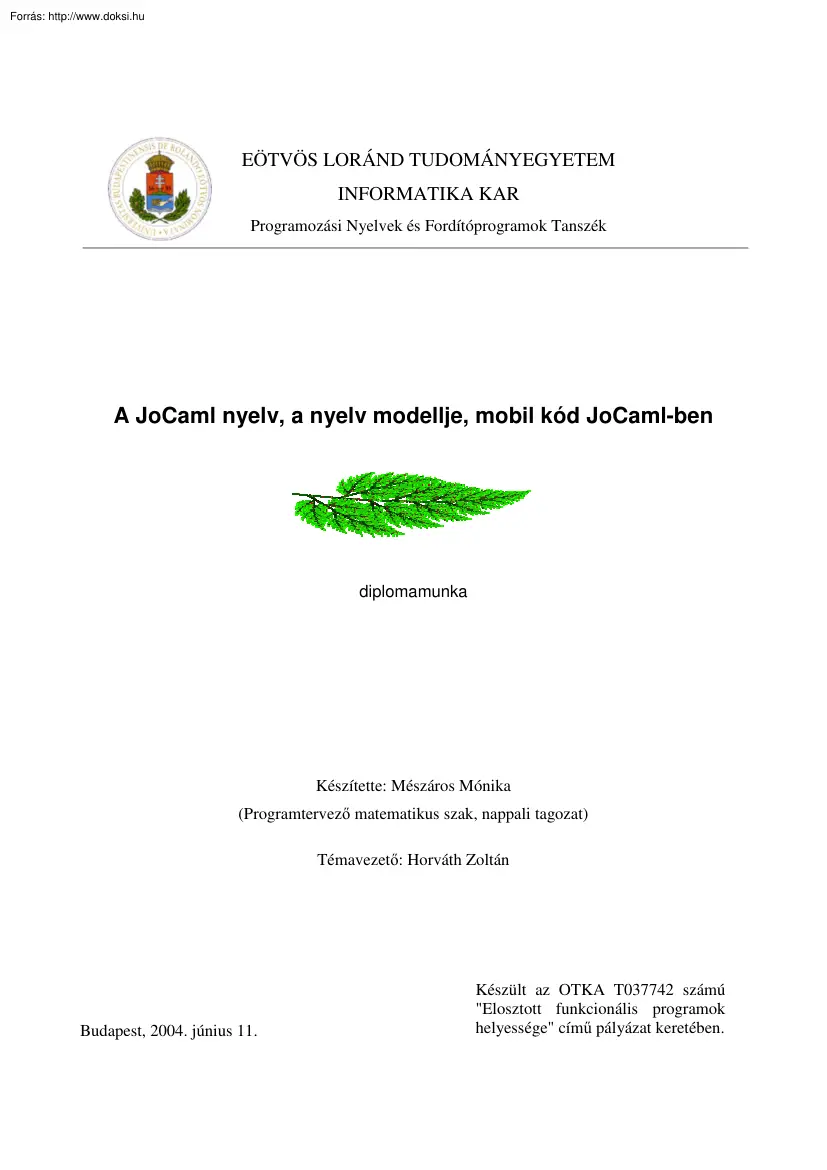 Forrás: http://www.doksi.hu

EÖTVÖS LORÁND TUDOMÁNYEGYETEM

INFORMATIKA KAR

Programozási Nyelvek és Fordítóprogramok Tanszék

A JoCaml nyelv, a nyelv modellje, mobil kód JoCaml-ben

diplomamunka

Készítette: Mészáros Mónika

(Programtervező matematikus szak, nappali tagozat)

Témavezető: Horváth Zoltán

Budapest, 2004. június 11.

Készült az OTKA T037742 számú "Elosztott funkcionális programok helyessége" című pályázat keretében.